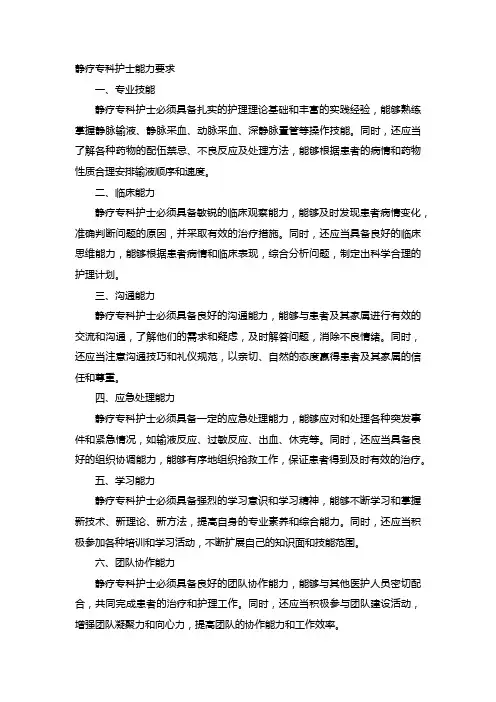 静疗专科护士能力要求

一、专业技能

静疗专科护士必须具备扎实的护理理论基础和丰富的实践经验，能够熟练掌握静脉输液、静脉采血、动脉采血、深静脉置管等操作技能。同时，还应当了解各种药物的配伍禁忌、不良反应及处理方法，能够根据患者的病情和药物性质合理安排输液顺序和速度。

二、临床能力

静疗专科护士必须具备敏锐的临床观察能力，能够及时发现患者病情变化，准确判断问题的原因，并采取有效的治疗措施。同时，还应当具备良好的临床思维能力，能够根据患者病情和临床表现，综合分析问题，制定出科学合理的护理计划。

三、沟通能力

静疗专科护士必须具备良好的沟通能力，能够与患者及其家属进行有效的交流和沟通，了解他们的需求和疑虑，及时解答问题，消除不良情绪。同时，还应当注意沟通技巧和礼仪规范，以亲切、自然的态度赢得患者及其家属的信任和尊重。

四、应急处理能力

静疗专科护士必须具备一定的应急处理能力，能够应对和处理各种突发事件和紧急情况，如输液反应、过敏反应、出血、休克等。同时，还应当具备良好的组织协调能力，能够有序地组织抢救工作，保证患者得到及时有效的治疗。

五、学习能力

静疗专科护士必须具备强烈的学习意识和学习精神，能够不断学习和掌握新技术、新理论、新方法，提高自身的专业素养和综合能力。同时，还应当积极参加各种培训和学习活动，不断扩展自己的知识面和技能范围。

六、团队协作能力

静疗专科护士必须具备良好的团队协作能力，能够与其他医护人员密切配合，共同完成患者的治疗和护理工作。同时，还应当积极参与团队建设活动，增强团队凝聚力和向心力，提高团队的协作能力和工作效率。